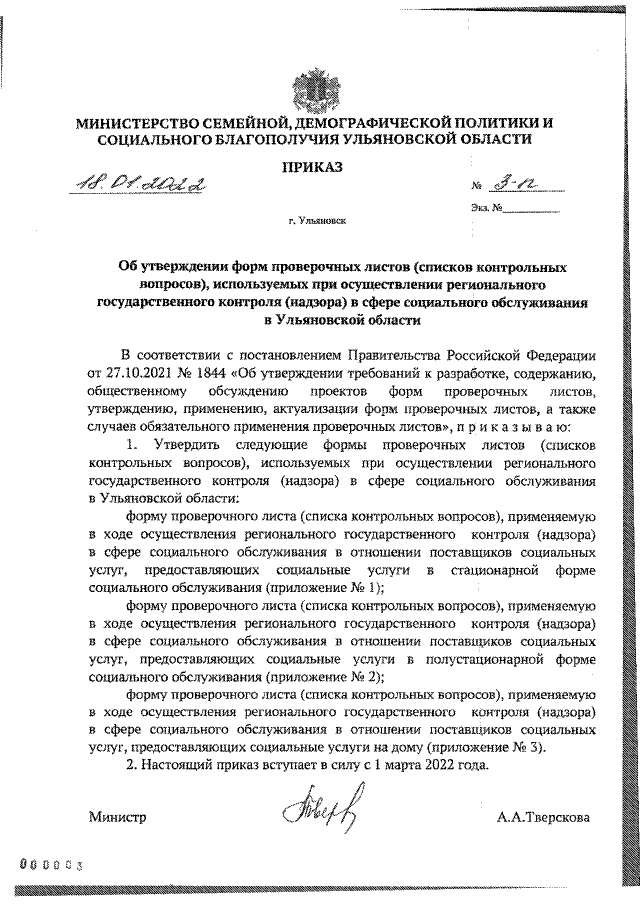 МИНИСТЕРСТВО СЕМЕЙНОЙ, ДЕМОГРАФИЧЕСКОЙ ПОЛИТИКИ И СОЦИАЛЬНОГО БЛАГОПОЛУЧИЯ УЛЬЯНОВСКОЙ ОБЛАСТИ

ПРИКАЗ

18.01.2022

№ 3-п

Экз. №

г. Ульяновск

Об утверждении форм проверочных листов (списков контрольных вопросов), используемых при осуществлении регионального государственного контроля (надзора) в сфере социального обслуживания в Ульяновской области

В соответствии с постановлением Правительства Российской Федерации от 27.10.2021 № 1844 «Об утверждении требований к разработке, содержанию, общественному обсуждению проектов форм проверочных листов, утверждению, применению, актуализации форм проверочных листов, а также случаев обязательного применения проверочных листов», п р и к а з ы в а ю:

1. Утвердить следующие формы проверочных листов (списков контрольных вопросов), используемых при осуществлении регионального государственного контроля (надзора) в сфере социального обслуживания в Ульяновской области:

форму проверочного листа (списка контрольных вопросов), применяемую в ходе осуществления регионального государственного контроля (надзора) в сфере социального обслуживания в отношении поставщиков социальных услуг, предоставляющих социальные услуги в стационарной форме социального обслуживания (приложение № 1);

форму проверочного листа (списка контрольных вопросов), применяемую в ходе осуществления регионального государственного контроля (надзора) в сфере социального обслуживания в отношении поставщиков социальных услуг, предоставляющих социальные услуги в полустационарной форме социального обслуживания (приложение № 2);

форму проверочного листа (списка контрольных вопросов), применяемую в ходе осуществления регионального государственного контроля (надзора) в сфере социального обслуживания в отношении поставщиков социальных услуг, предоставляющих социальные услуги на дому (приложение № 3).

2. Настоящий приказ вступает в силу с 1 марта 2022 года.

Министр

А.А.Тверскова

000003